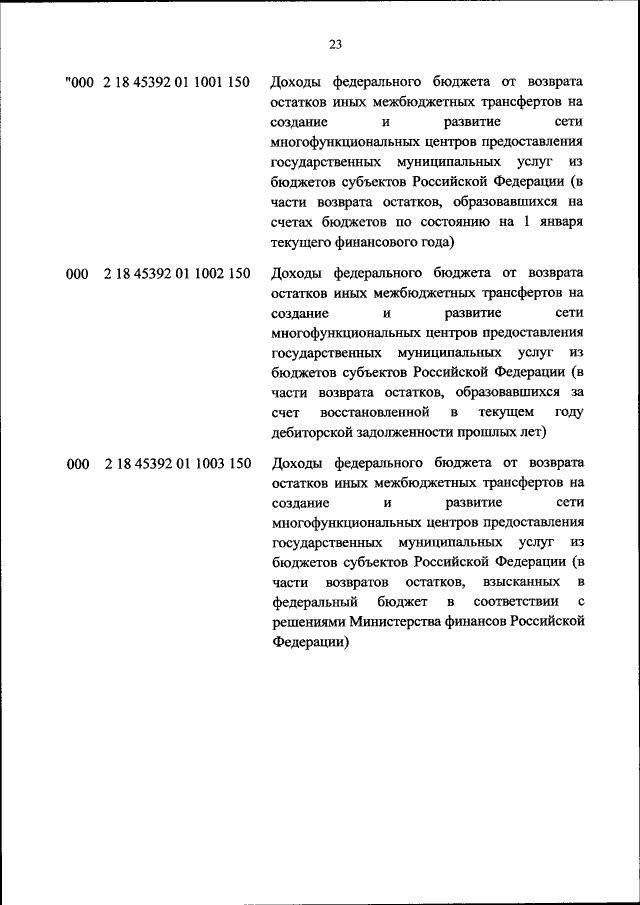 23

"000 2 18 45392 01 1001 150 Доходы федерального бюджета от возврата остатков иных межбюджетных трансфертов на создание и развитие сети многофункциональных центров предоставления государственных муниципальных услуг из бюджетов субъектов Российской Федерации (в части возврата остатков, образовавшихся на счетах бюджетов по состоянию на 1 января текущего финансового года)

000 2 18 45392 01 1002 150 Доходы федерального бюджета от возврата остатков иных межбюджетных трансфертов на создание и развитие сети многофункциональных центров предоставления государственных муниципальных услуг из бюджетов субъектов Российской Федерации (в части возврата остатков, образовавшихся за счет восстановленной в текущем году дебиторской задолженности прошлых лет)

000 2 18 45392 01 1003 150 Доходы федерального бюджета от возврата остатков иных межбюджетных трансфертов на создание и развитие сети многофункциональных центров предоставления государственных муниципальных услуг из бюджетов субъектов Российской Федерации (в части возвратов остатков, взысканных в федеральный бюджет в соответствии с решениями Министерства финансов Российской Федерации)